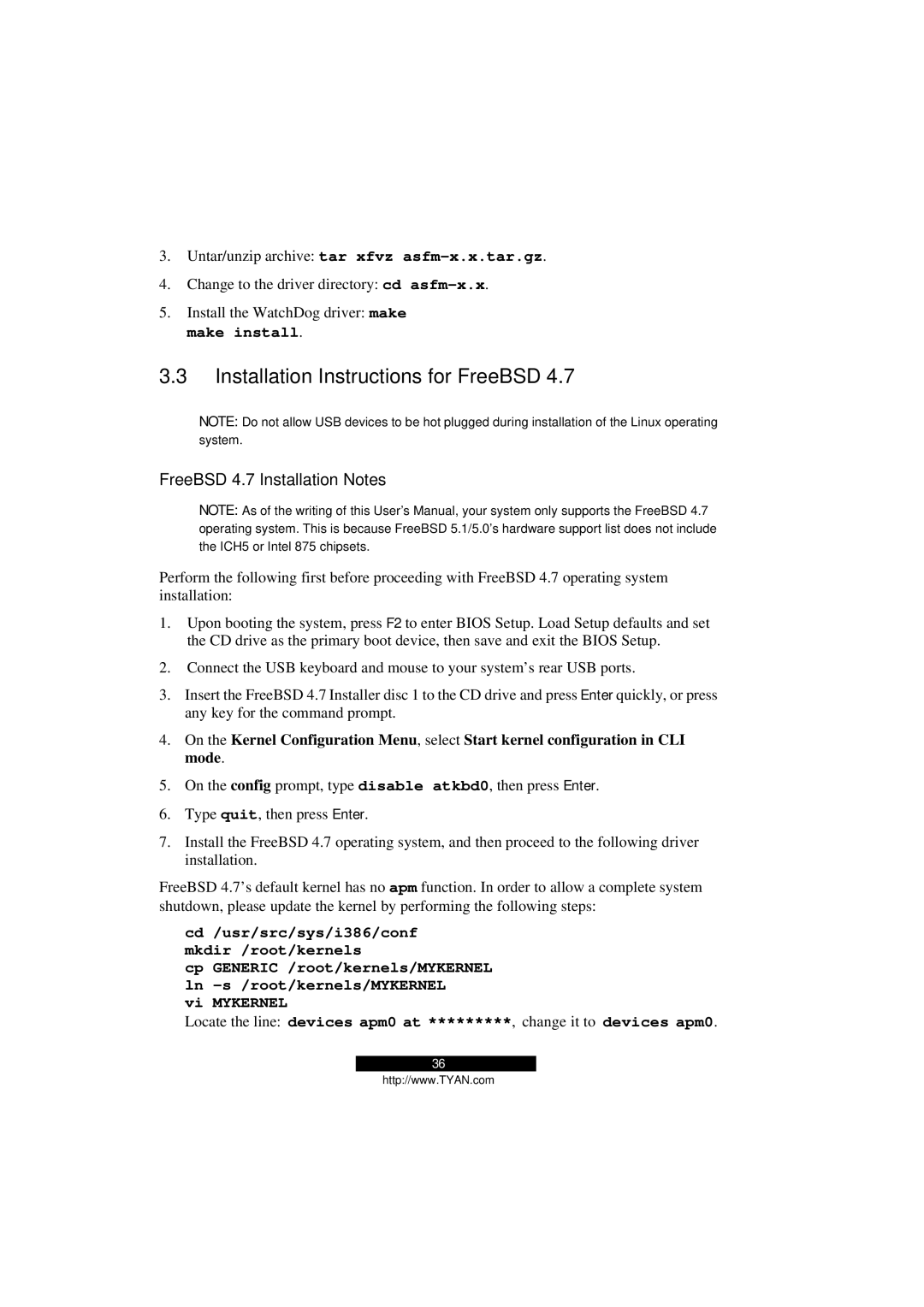 3. Untar/unzip archive: tar xfvz asfm-x.x.tar.gz.

4. Change to the driver directory: cd asfm-x.x.

5. Install the WatchDog driver: make
make install.

3.3 Installation Instructions for FreeBSD 4.7

NOTE: Do not allow USB devices to be hot plugged during installation of the Linux operating system.

FreeBSD 4.7 Installation Notes

NOTE: As of the writing of this User's Manual, your system only supports the FreeBSD 4.7 operating system. This is because FreeBSD 5.1/5.0's hardware support list does not include the ICH5 or Intel 875 chipsets.

Perform the following first before proceeding with FreeBSD 4.7 operating system installation:

1. Upon booting the system, press F2 to enter BIOS Setup. Load Setup defaults and set the CD drive as the primary boot device, then save and exit the BIOS Setup.

2. Connect the USB keyboard and mouse to your system's rear USB ports.

3. Insert the FreeBSD 4.7 Installer disc 1 to the CD drive and press Enter quickly, or press any key for the command prompt.

4. On the Kernel Configuration Menu, select Start kernel configuration in CLI mode.

5. On the config prompt, type disable atkbd0, then press Enter.

6. Type quit, then press Enter.

7. Install the FreeBSD 4.7 operating system, and then proceed to the following driver installation.

FreeBSD 4.7's default kernel has no apm function. In order to allow a complete system shutdown, please update the kernel by performing the following steps:

cd /usr/src/sys/i386/conf
mkdir /root/kernels
cp GENERIC /root/kernels/MYKERNEL
ln -s /root/kernels/MYKERNEL
vi MYKERNEL
Locate the line: devices apm0 at *********, change it to devices apm0.

36

http://www.TYAN.com